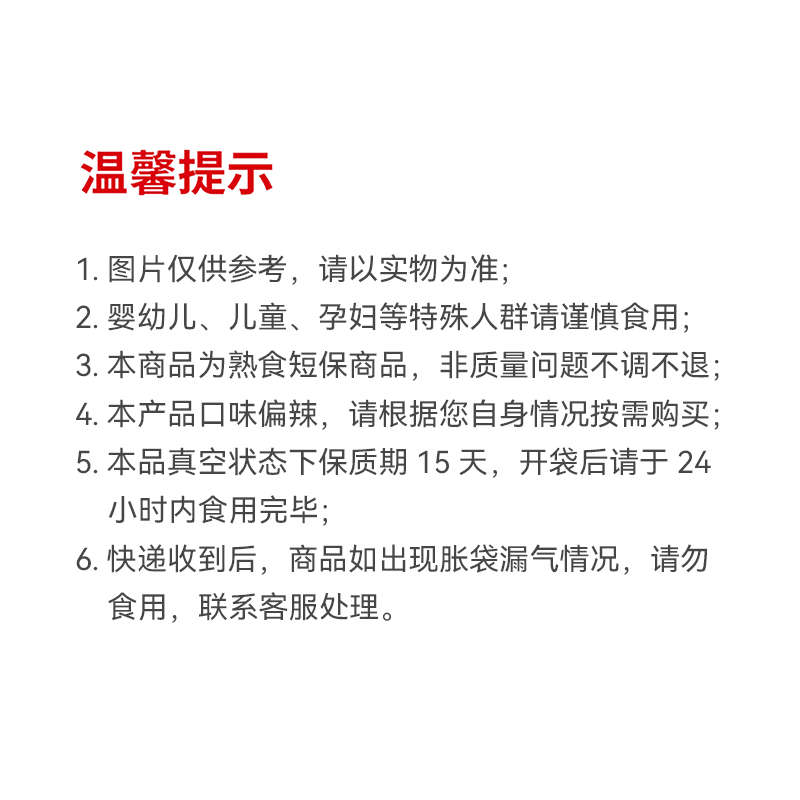 温馨提示

1. 图片仅供参考，请以实物为准；
2. 婴幼儿、儿童、孕妇等特殊人群请谨慎食用；
3. 本商品为熟食短保商品，非质量问题不调不退；
4. 本产品口味偏辣，请根据您自身情况按需购买；
5. 本品真空状态下保质期 15 天，开袋后请于 24 小时内食用完毕；
6. 快递收到后，商品如出现胀袋漏气情况，请勿食用，联系客服处理。